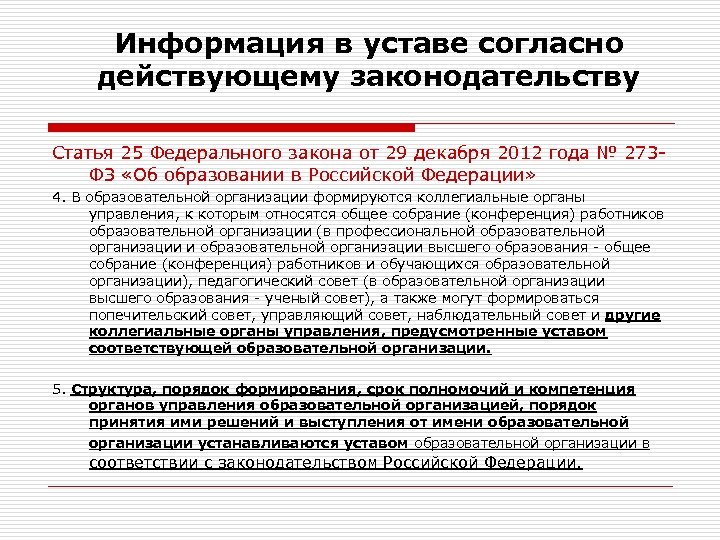 Информация в уставе согласно действующему законодательству

Статья 25 Федерального закона от 29 декабря 2012 года № 273-ФЗ «Об образовании в Российской Федерации»

4. В образовательной организации формируются коллегиальные органы управления, к которым относятся общее собрание (конференция) работников образовательной организации (в профессиональной образовательной организации и образовательной организации высшего образования - общее собрание (конференция) работников и обучающихся образовательной организации), педагогический совет (в образовательной организации высшего образования - ученый совет), а также могут формироваться попечительский совет, управляющий совет, наблюдательный совет и другие коллегиальные органы управления, предусмотренные уставом соответствующей образовательной организации.

5. Структура, порядок формирования, срок полномочий и компетенция органов управления образовательной организацией, порядок принятия ими решений и выступления от имени образовательной организации устанавливаются уставом образовательной организации в соответствии с законодательством Российской Федерации.